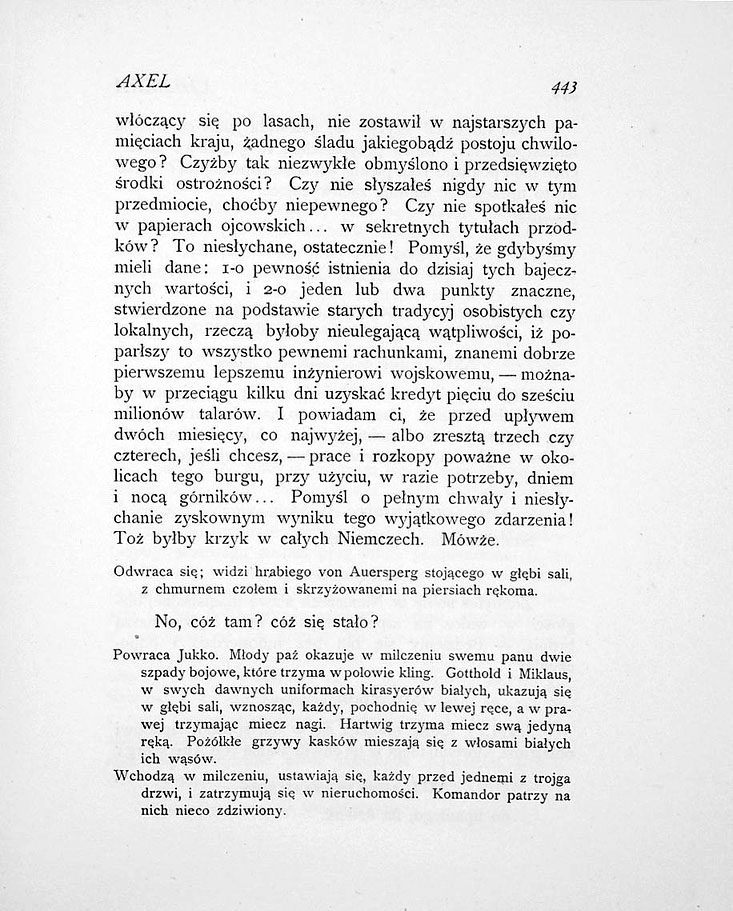 AXEL

443

włóczący się po lasach, nie zostawił w najstarszych pamięciach kraju, żadnego śladu jakiegobądź postoju chwilowego? Czyżby tak niezwykłe obmyślono i przedsięwzięto środki ostrożności? Czy nie słyszałeś nigdy nic w tym przedmiocie, choćby niepewnego? Czy nie spotkałeś nic w papierach ojcowskich... w sekretnych tytułach przodków? To niesłychane, ostatecznie! Pomyśl, że gdybyśmy mieli dane: 1-o pewność istnienia do dzisiaj tych bajecznych wartości, i 2-o jeden lub dwa punkty znaczne, stwierdzone na podstawie starych tradycyj osobistych czy lokalnych, rzeczą byłoby nieulegającą wątpliwości, iż poparłszy to wszystko pewnemi rachunkami, znanemi dobrze pierwszemu lepszemu inżynierowi wojskowemu, — możnaby w przeciągu kilku dni uzyskać kredyt pięciu do sześciu milionów talarów. I powiadam ci, że przed upływem dwóch miesięcy, co najwyżej, — albo zresztą trzech czy czterech, jeśli chcesz, — prace i rozkopy poważne w okolicach tego burgu, przy użyciu, w razie potrzeby, dniem i nocą górników... Pomyśl o pełnym chwały i niesłychanie zyskownym wyniku tego wyjątkowego zdarzenia! Toż byłby krzyk w całych Niemczech. Mówże.

Odwraca się; widzi hrabiego von Auersperg stojącego w głębi sali, z chmurnem czołem i skrzyżowanemi na piersiach rękoma.

No, cóż tam? cóż się stało?

Powraca Jukko. Młody paź okazuje w milczeniu swemu panu dwie szpady bojowe, które trzyma w połowie kling. Gotthold i Miklaus, w swych dawnych uniformach kirasyerów białych, ukazują się w głębi sali, wznosząc, każdy, pochodnię w lewej ręce, a w prawej trzymając miecz nagi. Hartwig trzyma miecz swą jedyną ręką. Pożółkłe grzywy kasków mieszają się z włosami białych ich wąsów.

Wchodzą w milczeniu, ustawiają się, każdy przed jednemi z trojga drzwi, i zatrzymują się w nieruchomości. Komandor patrzy na nich nieco zdziwiony.